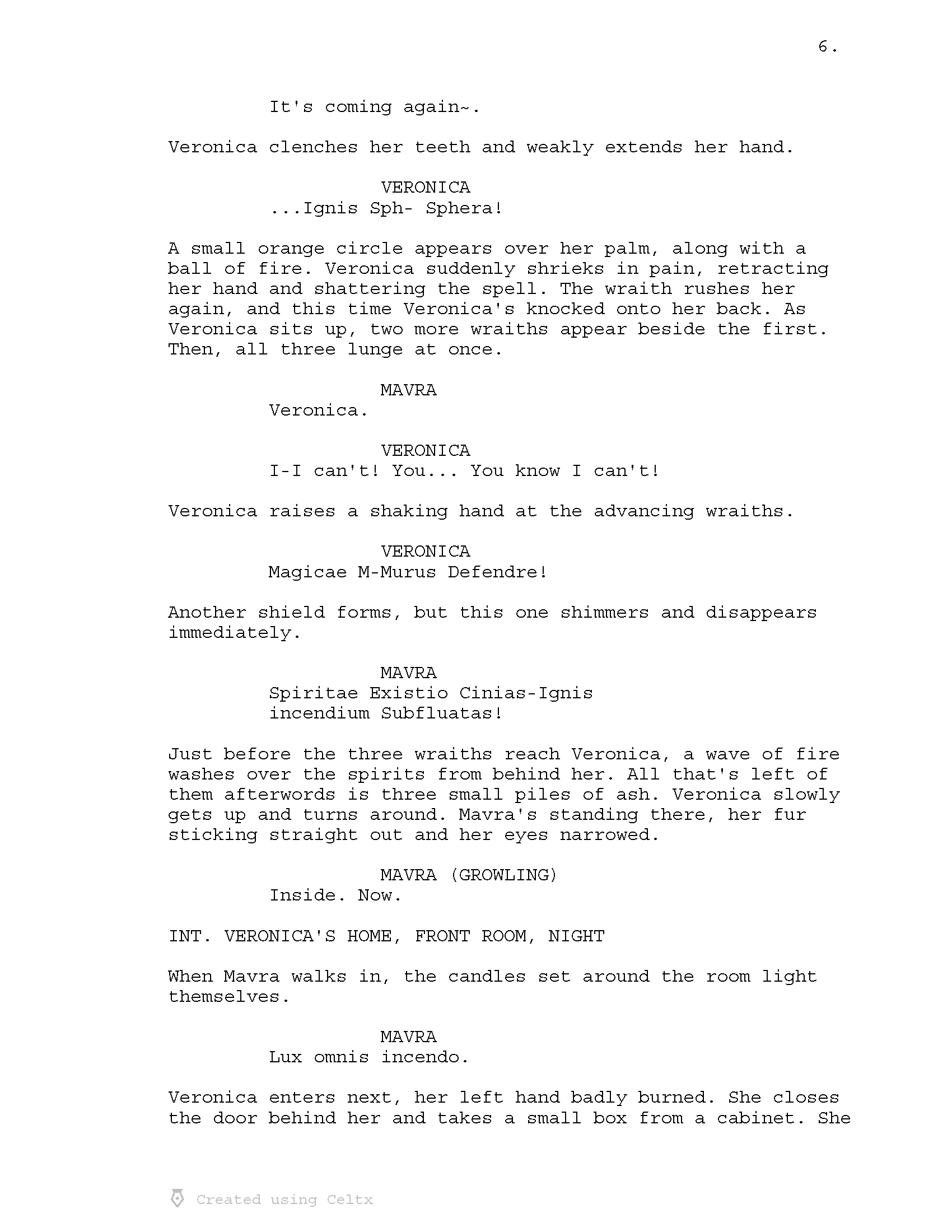 6.

It's coming again~.

Veronica clenches her teeth and weakly extends her hand.

VERONICA
...Ignis Sph- Sphera!

A small orange circle appears over her palm, along with a ball of fire. Veronica suddenly shrieks in pain, retracting her hand and shattering the spell. The wraith rushes her again, and this time Veronica's knocked onto her back. As Veronica sits up, two more wraiths appear beside the first. Then, all three lunge at once.

MAVRA
Veronica.

VERONICA
I-I can't! You... You know I can't!

Veronica raises a shaking hand at the advancing wraiths.

VERONICA
Magicae M-Murus Defendre!

Another shield forms, but this one shimmers and disappears immediately.

MAVRA
Spiritae Existio Cinias-Ignis incendium Subfluatas!

Just before the three wraiths reach Veronica, a wave of fire washes over the spirits from behind her. All that's left of them afterwords is three small piles of ash. Veronica slowly gets up and turns around. Mavra's standing there, her fur sticking straight out and her eyes narrowed.

MAVRA (GROWLING)
Inside. Now.

INT. VERONICA'S HOME, FRONT ROOM, NIGHT

When Mavra walks in, the candles set around the room light themselves.

MAVRA
Lux omnis incendo.

Veronica enters next, her left hand badly burned. She closes the door behind her and takes a small box from a cabinet. She

Created using Celtx